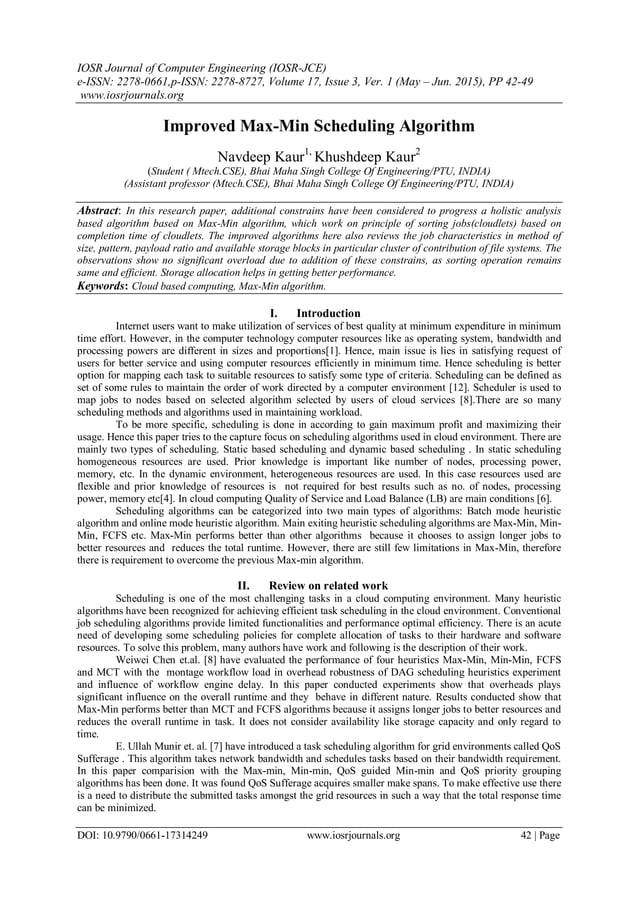 IOSR Journal of Computer Engineering (IOSR-JCE)
e-ISSN: 2278-0661,p-ISSN: 2278-8727, Volume 17, Issue 3, Ver. 1 (May – Jun. 2015), PP 42-49
www.iosrjournals.org

Improved Max-Min Scheduling Algorithm

Navdeep Kaur$^{1,}$ Khushdeep Kaur$^{2}$
(Student ( Mtech.CSE), Bhai Maha Singh College Of Engineering/PTU, INDIA)
(Assistant professor (Mtech.CSE), Bhai Maha Singh College Of Engineering/PTU, INDIA)

Abstract: In this research paper, additional constrains have been considered to progress a holistic analysis based algorithm based on Max-Min algorithm, which work on principle of sorting jobs(cloudlets) based on completion time of cloudlets. The improved algorithms here also reviews the job characteristics in method of size, pattern, payload ratio and available storage blocks in particular cluster of contribution of file systems. The observations show no significant overload due to addition of these constrains, as sorting operation remains same and efficient. Storage allocation helps in getting better performance.
Keywords: Cloud based computing, Max-Min algorithm.

I. Introduction

Internet users want to make utilization of services of best quality at minimum expenditure in minimum time effort. However, in the computer technology computer resources like as operating system, bandwidth and processing powers are different in sizes and proportions[1]. Hence, main issue is lies in satisfying request of users for better service and using computer resources efficiently in minimum time. Hence scheduling is better option for mapping each task to suitable resources to satisfy some type of criteria. Scheduling can be defined as set of some rules to maintain the order of work directed by a computer environment [12]. Scheduler is used to map jobs to nodes based on selected algorithm selected by users of cloud services [8].There are so many scheduling methods and algorithms used in maintaining workload.

To be more specific, scheduling is done in according to gain maximum profit and maximizing their usage. Hence this paper tries to the capture focus on scheduling algorithms used in cloud environment. There are mainly two types of scheduling. Static based scheduling and dynamic based scheduling . In static scheduling homogeneous resources are used. Prior knowledge is important like number of nodes, processing power, memory, etc. In the dynamic environment, heterogeneous resources are used. In this case resources used are flexible and prior knowledge of resources is not required for best results such as no. of nodes, processing power, memory etc[4]. In cloud computing Quality of Service and Load Balance (LB) are main conditions [6].

Scheduling algorithms can be categorized into two main types of algorithms: Batch mode heuristic algorithm and online mode heuristic algorithm. Main exiting heuristic scheduling algorithms are Max-Min, Min-Min, FCFS etc. Max-Min performs better than other algorithms because it chooses to assign longer jobs to better resources and reduces the total runtime. However, there are still few limitations in Max-Min, therefore there is requirement to overcome the previous Max-min algorithm.

II. Review on related work

Scheduling is one of the most challenging tasks in a cloud computing environment. Many heuristic algorithms have been recognized for achieving efficient task scheduling in the cloud environment. Conventional job scheduling algorithms provide limited functionalities and performance optimal efficiency. There is an acute need of developing some scheduling policies for complete allocation of tasks to their hardware and software resources. To solve this problem, many authors have work and following is the description of their work.

Weiwei Chen et.al. [8] have evaluated the performance of four heuristics Max-Min, Min-Min, FCFS and MCT with the montage workflow load in overhead robustness of DAG scheduling heuristics experiment and influence of workflow engine delay. In this paper conducted experiments show that overheads plays significant influence on the overall runtime and they behave in different nature. Results conducted show that Max-Min performs better than MCT and FCFS algorithms because it assigns longer jobs to better resources and reduces the overall runtime in task. It does not consider availability like storage capacity and only regard to time.

E. Ullah Munir et. al. [7] have introduced a task scheduling algorithm for grid environments called QoS Sufferage . This algorithm takes network bandwidth and schedules tasks based on their bandwidth requirement. In this paper comparision with the Max-min, Min-min, QoS guided Min-min and QoS priority grouping algorithms has been done. It was found QoS Sufferage acquires smaller make spans. To make effective use there is a need to distribute the submitted tasks amongst the grid resources in such a way that the total response time can be minimized.

DOI: 10.9790/0661-17314249 www.iosrjournals.org 42 | Page